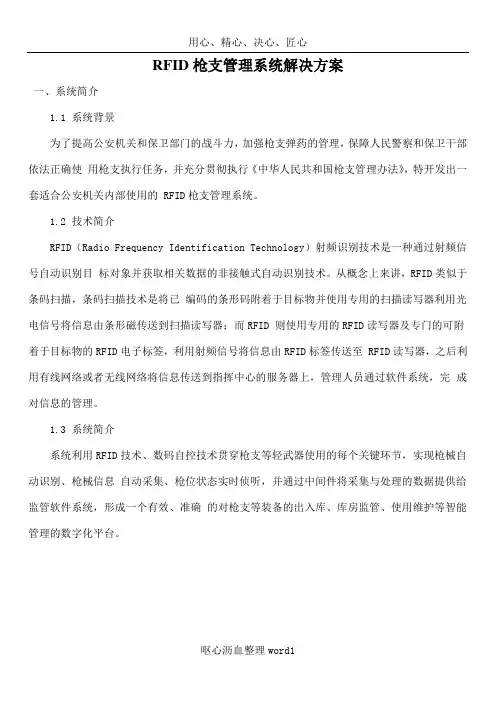 用心、精心、决心、匠心

RFID 枪支管理系统解决方案

一、系统简介

1.1 系统背景

为了提高公安机关和保卫部门的战斗力，加强枪支弹药的管理，保障人民警察和保卫干部依法正确使 用枪支执行任务，并充分贯彻执行《中华人民共和国枪支管理办法》，特开发出一套适合公安机关内部使用的 RFID 枪支管理系统。

1.2 技术简介

RFID（Radio Frequency Identification Technology）射频识别技术是一种通过射频信号自动识别目 标对象并获取相关数据的非接触式自动识别技术。从概念上来讲，RFID 类似于条码扫描，条码扫描技术是将已 编码的条形码附着于目标物并使用专用的扫描读写器利用光电信号将信息由条形磁传送到扫描读写器；而 RFID 则使用专用的 RFID 读写器及专门的可附着于目标物的 RFID 电子标签，利用射频信号将信息由 RFID 标签传送至 RFID 读写器，之后利用有线网络或者无线网络将信息传送到指挥中心的服务器上，管理人员通过软件系统，完 成对信息的管理。

1.3 系统简介

系统利用 RFID 技术、数码自控技术贯穿枪支等轻武器使用的每个关键环节，实现枪械自动识别、枪械信息 自动采集、枪位状态实时侦听，并通过中间件将采集与处理的数据提供给监管软件系统，形成一个有效、准确 的对枪支等装备的出入库、库房监管、使用维护等智能管理的数字化平台。

呕心沥血整理 word1